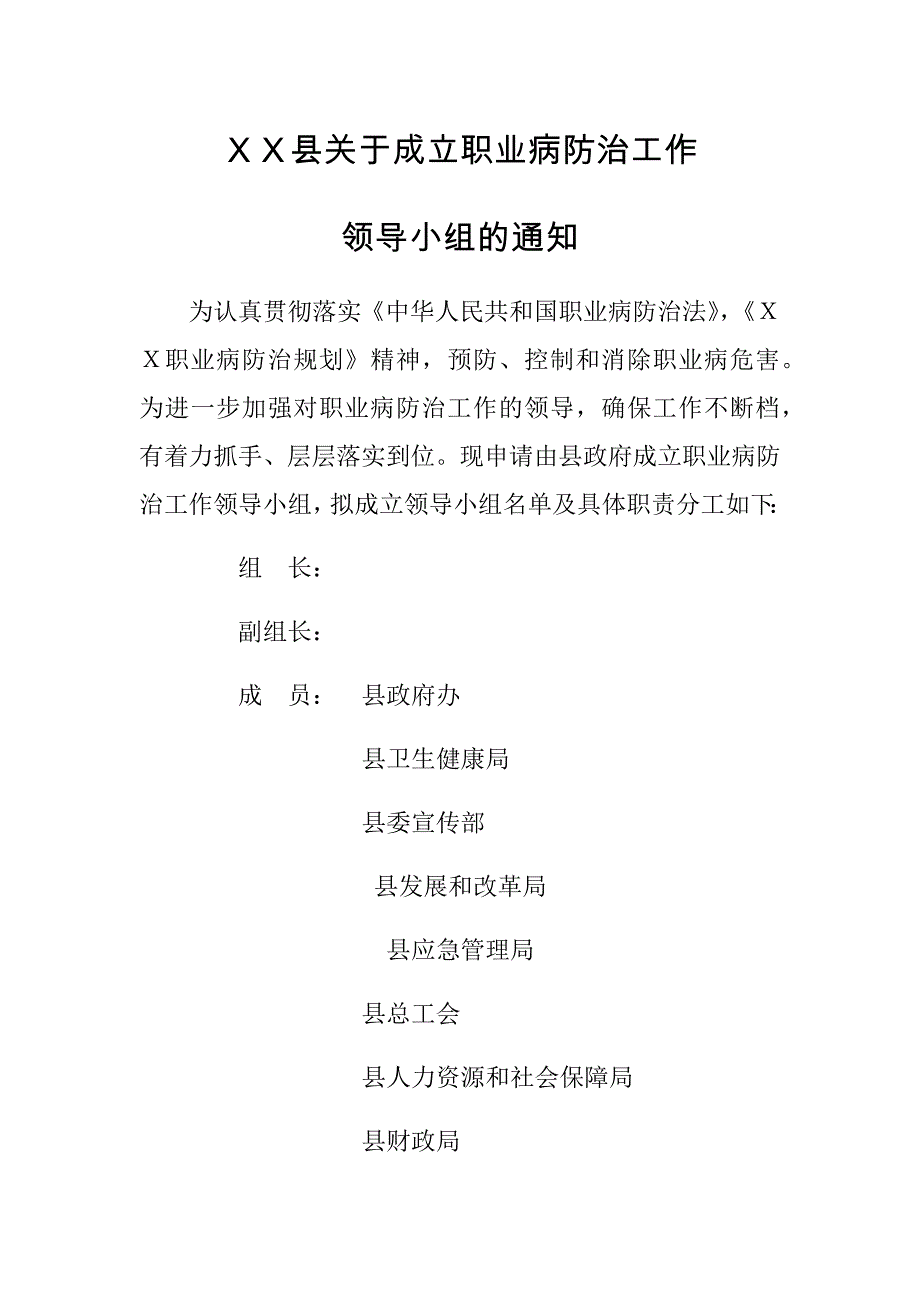 XX县关于成立职业病防治工作

领导小组的通知

为认真贯彻落实《中华人民共和国职业病防治法》,《XX职业病防治规划》精神，预防、控制和消除职业病危害。为进一步加强对职业病防治工作的领导，确保工作不断档，有着力抓手、层层落实到位。现申请由县政府成立职业病防治工作领导小组，拟成立领导小组名单及具体职责分工如下:

组　长：

副组长：

成　员：　县政府办

县卫生健康局

县委宣传部

县发展和改革局

县应急管理局

县总工会

县人力资源和社会保障局

县财政局